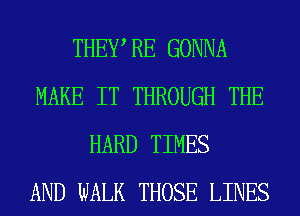 THEY'RE GONNA

MAKE IT THROUGH THE

HARD TIMES

AND WALK THOSE LINES